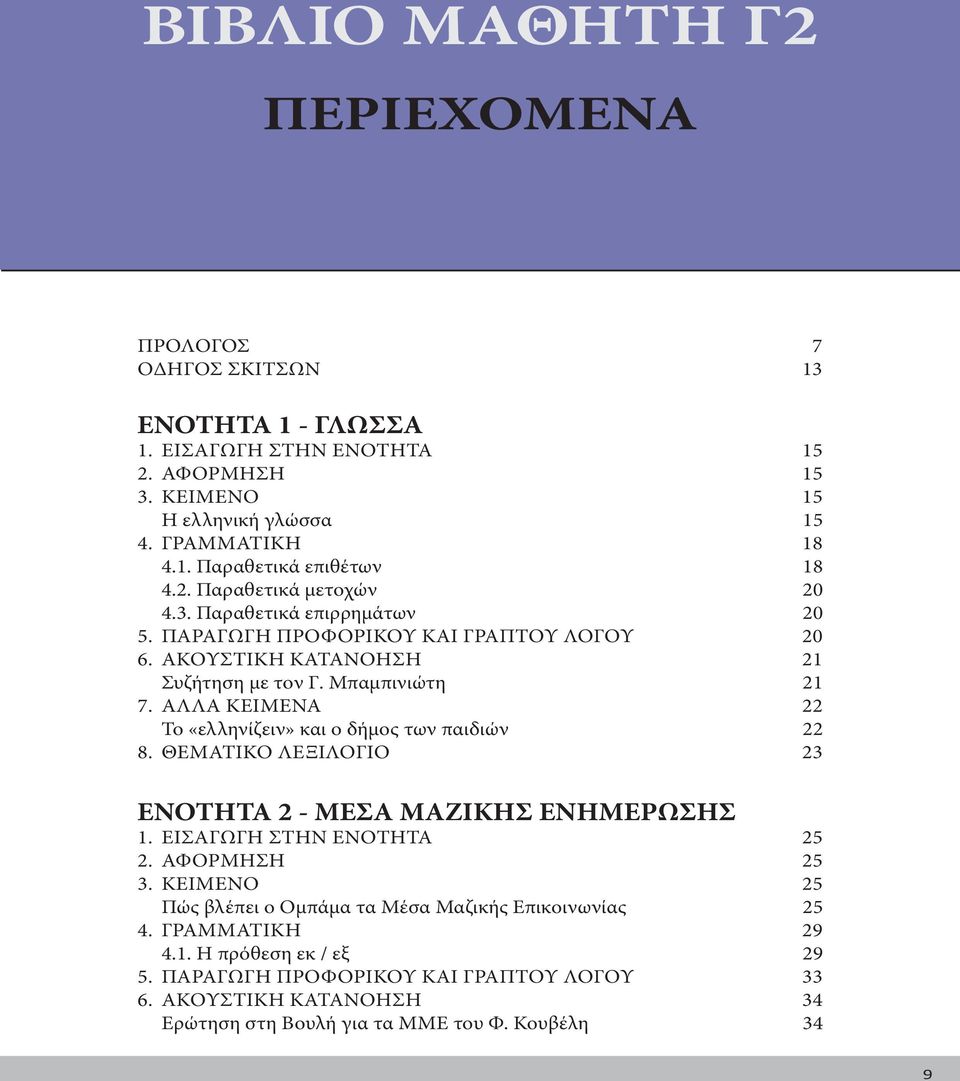 ΒΙΒΛΙΟ ΜΑΘΗΤΗ Γ2

ΠΕΡΙΕΧΟΜΕΝΑ

ΠΡΟΛΟΓΟΣ 7
ΟΔΗΓΟΣ ΣΚΙΤΣΩΝ 13

ΕΝΟΤΗΤΑ 1 - ΓΛΩΣΣΑ
1. ΕΙΣΑΓΩΓΗ ΣΤΗΝ ΕΝΟΤΗΤΑ 15
2. ΑΦΟΡΜΗΣΗ 15
3. ΚΕΙΜΕΝΟ 15
Η ελληνική γλώσσα 15
4. ΓΡΑΜΜΑΤΙΚΗ 18
4.1. Παραθετικά επιθέτων 18
4.2. Παραθετικά μετοχών 20
4.3. Παραθετικά επιρρημάτων 20
5. ΠΑΡΑΓΩΓΗ ΠΡΟΦΟΡΙΚΟΥ ΚΑΙ ΓΡΑΠΤΟΥ ΛΟΓΟΥ 20
6. ΑΚΟΥΣΤΙΚΗ ΚΑΤΑΝΟΗΣΗ 21
Συζήτηση με τον Γ. Μπαμπινιώτη 21
7. ΑΛΛΑ ΚΕΙΜΕΝΑ 22
Το «ελληνίζειν» και ο δήμος των παιδιών 22
8. ΘΕΜΑΤΙΚΟ ΛΕΞΙΛΟΓΙΟ 23

ΕΝΟΤΗΤΑ 2 - ΜΕΣΑ ΜΑΖΙΚΗΣ ΕΝΗΜΕΡΩΣΗΣ
1. ΕΙΣΑΓΩΓΗ ΣΤΗΝ ΕΝΟΤΗΤΑ 25
2. ΑΦΟΡΜΗΣΗ 25
3. ΚΕΙΜΕΝΟ 25
Πώς βλέπει ο Ομπάμα τα Μέσα Μαζικής Επικοινωνίας 25
4. ΓΡΑΜΜΑΤΙΚΗ 29
4.1. Η πρόθεση εκ / εξ 29
5. ΠΑΡΑΓΩΓΗ ΠΡΟΦΟΡΙΚΟΥ ΚΑΙ ΓΡΑΠΤΟΥ ΛΟΓΟΥ 33
6. ΑΚΟΥΣΤΙΚΗ ΚΑΤΑΝΟΗΣΗ 34
Ερώτηση στη Βουλή για τα ΜΜΕ του Φ. Κουβέλη 34

9